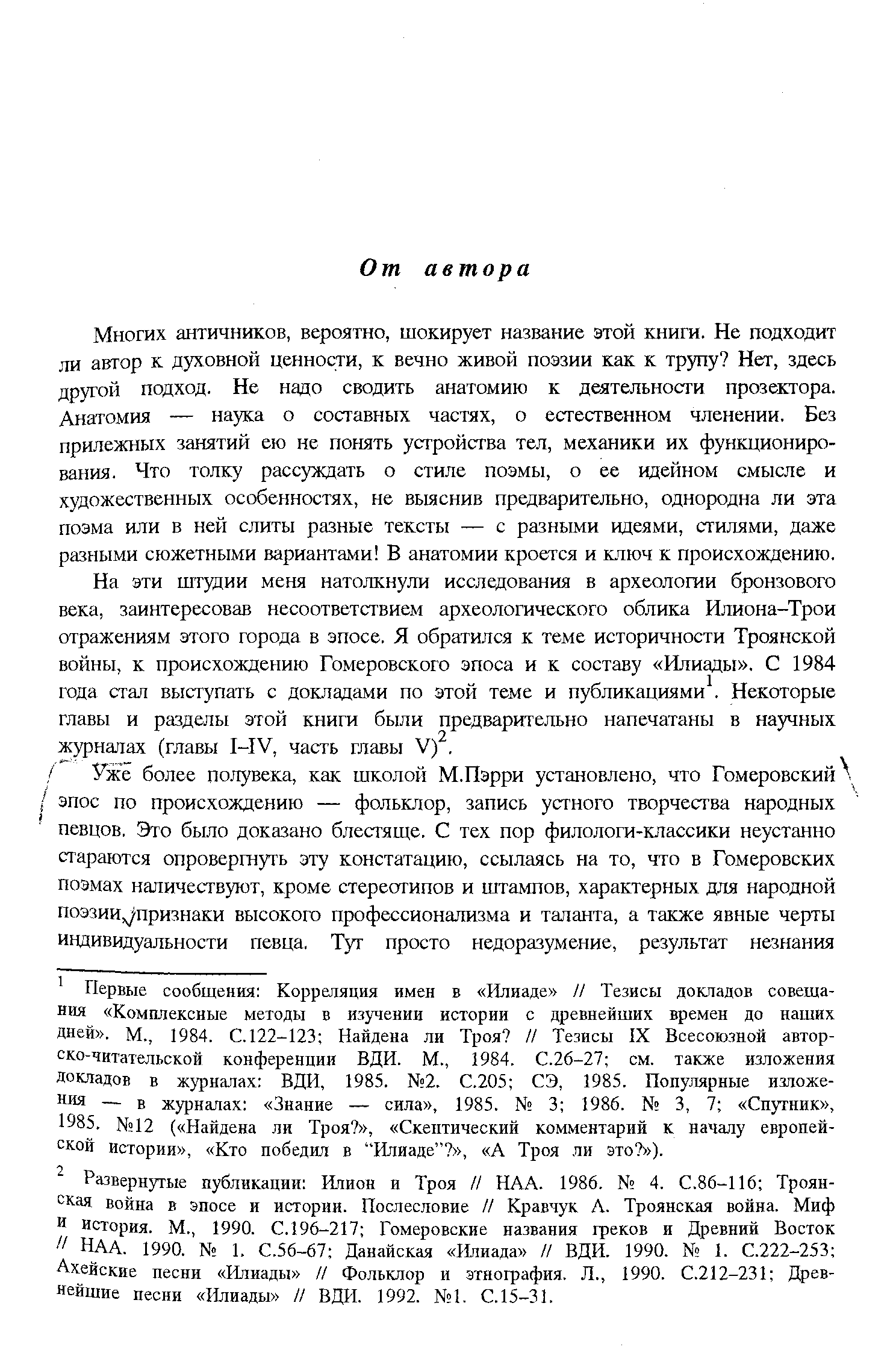 От автора

Многих античников, вероятно, шокирует название этой книги. Не подходит ли автор к духовной ценности, к вечно живой поэзии как к трупу? Нет, здесь другой подход. Не надо сводить анатомию к деятельности прозектора. Анатомия — наука о составных частях, о естественном членении. Без прилежных занятий ею не понять устройства тел, механики их функционирования. Что толку рассуждать о стиле поэмы, о ее идейном смысле и художественных особенностях, не выяснив предварительно, однородна ли эта поэма или в ней слиты разные тексты — с разными идеями, стилями, даже разными сюжетными вариантами! В анатомии кроется и ключ к происхождению.

На эти штудии меня натолкнули исследования в археологии бронзового века, заинтересовав несоответствием археологического облика Илиона–Трои отражениям этого города в эпосе. Я обратился к теме историчности Троянской войны, к происхождению Гомеровского эпоса и к составу «Илиады». С 1984 года стал выступать с докладами по этой теме и публикациями$^1$. Некоторые главы и разделы этой книги были предварительно напечатаны в научных журналах (главы I–IV, часть главы V)$^2$.

Уже более полувека, как школой М.Пэрри установлено, что Гомеровский эпос по происхождению — фольклор, запись устного творчества народных певцов. Это было доказано блестяще. С тех пор филологи-классики неустанно стараются опровергнуть эту констатацию, ссылаясь на то, что в Гомеровских поэмах наличествуют, кроме стереотипов и штампов, характерных для народной поэзии, признаки высокого профессионализма и таланта, а также явные черты индивидуальности певца. Тут просто недоразумение, результат незнания

$^1$ Первые сообщения: Корреляция имен в «Илиаде» // Тезисы докладов совещания «Комплексные методы в изучении истории с древнейших времен до наших дней». М., 1984. С.122–123; Найдена ли Троя? // Тезисы IX Всесоюзной авторско-читательской конференции ВДИ. М., 1984. С.26–27; см. также изложения докладов в журналах: ВДИ, 1985. №2. С.205; СЭ, 1985. Популярные изложения — в журналах: «Знание — сила», 1985. № 3; 1986. № 3, 7; «Спутник», 1985. №12 («Найдена ли Троя?», «Скептический комментарий к началу европейской истории», «Кто победил в “Илиаде”?», «А Троя ли это?»).

$^2$ Развернутые публикации: Илион и Троя // НАА. 1986. № 4. С.86–116; Троянская война в эпосе и истории. Послесловие // Кравчук А. Троянская война. Миф и история. М., 1990. С.196–217; Гомеровские названия греков и Древний Восток // НАА. 1990. № 1. С.56–67; Данайская «Илиада» // ВДИ. 1990. № 1. С.222–253; Ахейские песни «Илиады» // Фольклор и этнография. Л., 1990. С.212–231; Древнейшие песни «Илиады» // ВДИ. 1992. №1. С.15–31.